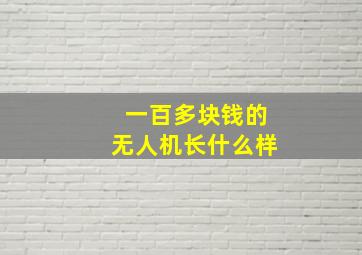 一百多块钱的
无人机长什么样